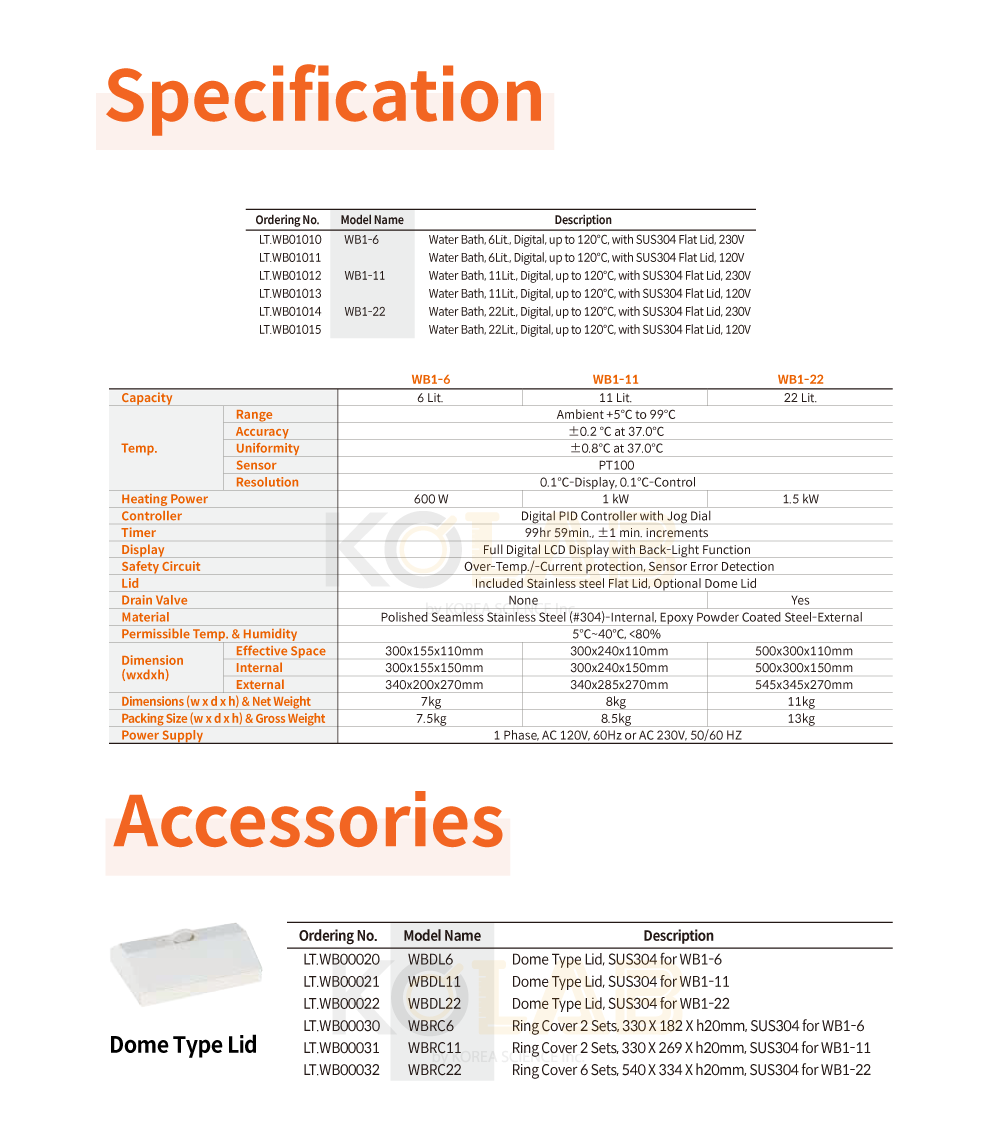 Specification

| Ordering No. | Model Name | Description |
|---|---|---|
| LT.WB01010 | WB1-6 | Water Bath, 6Lit., Digital, up to 120°C, with SUS304 Flat Lid, 230V |
| LT.WB01011 | | Water Bath, 6Lit., Digital, up to 120°C, with SUS304 Flat Lid, 120V |
| LT.WB01012 | WB1-11 | Water Bath, 11Lit., Digital, up to 120°C, with SUS304 Flat Lid, 230V |
| LT.WB01013 | | Water Bath, 11Lit., Digital, up to 120°C, with SUS304 Flat Lid, 120V |
| LT.WB01014 | WB1-22 | Water Bath, 22Lit., Digital, up to 120°C, with SUS304 Flat Lid, 230V |
| LT.WB01015 | | Water Bath, 22Lit., Digital, up to 120°C, with SUS304 Flat Lid, 120V |

| | | WB1-6 | WB1-11 | WB1-22 |
|---|---|---|---|---|
| Capacity | | 6 Lit. | 11 Lit. | 22 Lit. |
| Temp. | Range | Ambient +5°C to 99°C | | |
| | Accuracy | ±0.2 °C at 37.0°C | | |
| | Uniformity | ±0.8°C at 37.0°C | | |
| | Sensor | PT100 | | |
| | Resolution | 0.1°C-Display, 0.1°C-Control | | |
| Heating Power | | 600 W | 1 kW | 1.5 kW |
| Controller | | Digital PID Controller with Jog Dial | | |
| Timer | | 99hr 59min., ±1 min. increments | | |
| Display | | Full Digital LCD Display with Back-Light Function | | |
| Safety Circuit | | Over-Temp./-Current protection, Sensor Error Detection | | |
| Lid | | Included Stainless steel Flat Lid, Optional Dome Lid | | |
| Drain Valve | | None | | Yes |
| Material | | Polished Seamless Stainless Steel (#304)-Internal, Epoxy Powder Coated Steel-External | | |
| Permissible Temp. & Humidity | | 5°C~40°C, <80% | | |
| Dimension (wxdxh) | Effective Space | 300x155x110mm | 300x240x110mm | 500x300x110mm |
| | Internal | 300x155x150mm | 300x240x150mm | 500x300x150mm |
| | External | 340x200x270mm | 340x285x270mm | 545x345x270mm |
| Dimensions (w x d x h) & Net Weight | | 7kg | 8kg | 11kg |
| Packing Size (w x d x h) & Gross Weight | | 7.5kg | 8.5kg | 13kg |
| Power Supply | | 1 Phase, AC 120V, 60Hz or AC 230V, 50/60 HZ | | |

Accessories

Dome Type Lid

| Ordering No. | Model Name | Description |
|---|---|---|
| LT.WB00020 | WBDL6 | Dome Type Lid, SUS304 for WB1-6 |
| LT.WB00021 | WBDL11 | Dome Type Lid, SUS304 for WB1-11 |
| LT.WB00022 | WBDL22 | Dome Type Lid, SUS304 for WB1-22 |
| LT.WB00030 | WBRC6 | Ring Cover 2 Sets, 330 X 182 X h20mm, SUS304 for WB1-6 |
| LT.WB00031 | WBRC11 | Ring Cover 2 Sets, 330 X 269 X h20mm, SUS304 for WB1-11 |
| LT.WB00032 | WBRC22 | Ring Cover 6 Sets, 540 X 334 X h20mm, SUS304 for WB1-22 |